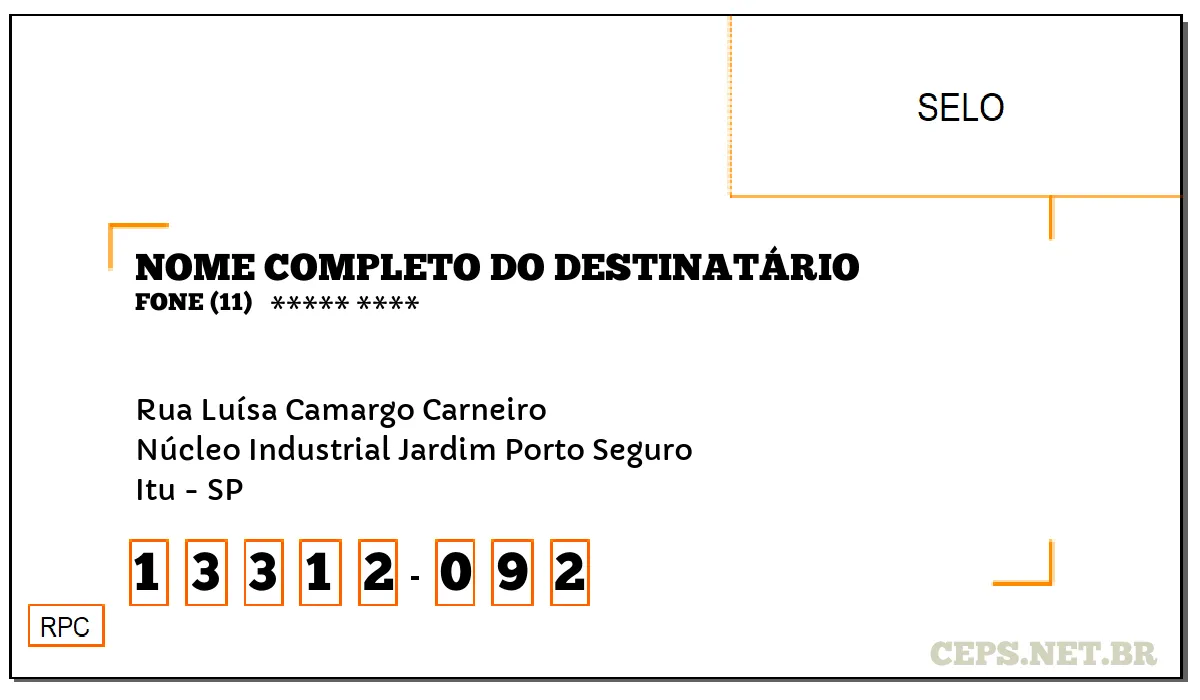 SELO

NOME COMPLETO DO DESTINATÁRIO
FONE (11) ***** ****

Rua Luísa Camargo Carneiro
Núcleo Industrial Jardim Porto Seguro
Itu - SP

1 3 3 1 2 - 0 9 2

RPC

CEPS.NET.BR